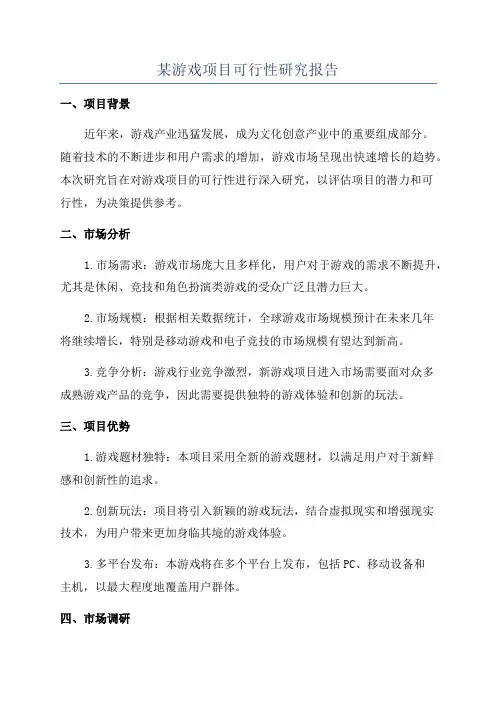 某游戏项目可行性研究报告

一、项目背景

近年来，游戏产业迅猛发展，成为文化创意产业中的重要组成部分。随着技术的不断进步和用户需求的增加，游戏市场呈现出快速增长的趋势。本次研究旨在对游戏项目的可行性进行深入研究，以评估项目的潜力和可行性，为决策提供参考。

二、市场分析

1. 市场需求：游戏市场庞大且多样化，用户对于游戏的需求不断提升，尤其是休闲、竞技和角色扮演类游戏的受众广泛且潜力巨大。

2. 市场规模：根据相关数据统计，全球游戏市场规模预计在未来几年将继续增长，特别是移动游戏和电子竞技的市场规模有望达到新高。

3. 竞争分析：游戏行业竞争激烈，新游戏项目进入市场需要面对众多成熟游戏产品的竞争，因此需要提供独特的游戏体验和创新的玩法。

三、项目优势

1. 游戏题材独特：本项目采用全新的游戏题材，以满足用户对于新鲜感和创新性的追求。

2. 创新玩法：项目将引入新颖的游戏玩法，结合虚拟现实和增强现实技术，为用户带来更加身临其境的游戏体验。

3. 多平台发布：本游戏将在多个平台上发布，包括 PC、移动设备和主机，以最大程度地覆盖用户群体。

四、市场调研